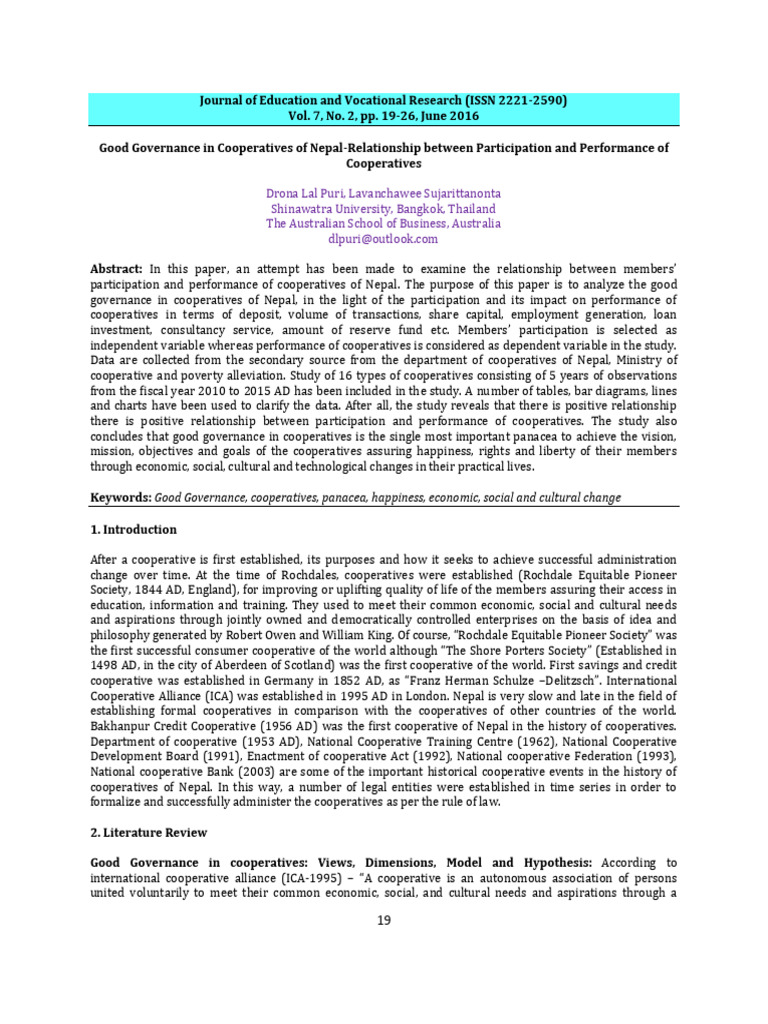 Journal of Education and Vocational Research (ISSN 2221-2590)
Vol. 7, No. 2, pp. 19-26, June 2016

Good Governance in Cooperatives of Nepal-Relationship between Participation and Performance of Cooperatives

Drona Lal Puri, Lavanchawee Sujarittanonta
Shinawatra University, Bangkok, Thailand
The Australian School of Business, Australia
dlpuri@outlook.com

Abstract: In this paper, an attempt has been made to examine the relationship between members' participation and performance of cooperatives of Nepal. The purpose of this paper is to analyze the good governance in cooperatives of Nepal, in the light of the participation and its impact on performance of cooperatives in terms of deposit, volume of transactions, share capital, employment generation, loan investment, consultancy service, amount of reserve fund etc. Members' participation is selected as independent variable whereas performance of cooperatives is considered as dependent variable in the study. Data are collected from the secondary source from the department of cooperatives of Nepal, Ministry of cooperative and poverty alleviation. Study of 16 types of cooperatives consisting of 5 years of observations from the fiscal year 2010 to 2015 AD has been included in the study. A number of tables, bar diagrams, lines and charts have been used to clarify the data. After all, the study reveals that there is positive relationship there is positive relationship between participation and performance of cooperatives. The study also concludes that good governance in cooperatives is the single most important panacea to achieve the vision, mission, objectives and goals of the cooperatives assuring happiness, rights and liberty of their members through economic, social, cultural and technological changes in their practical lives.

Keywords: Good Governance, cooperatives, panacea, happiness, economic, social and cultural change

1. Introduction

After a cooperative is first established, its purposes and how it seeks to achieve successful administration change over time. At the time of Rochdales, cooperatives were established (Rochdale Equitable Pioneer Society, 1844 AD, England), for improving or uplifting quality of life of the members assuring their access in education, information and training. They used to meet their common economic, social and cultural needs and aspirations through jointly owned and democratically controlled enterprises on the basis of idea and philosophy generated by Robert Owen and William King. Of course, "Rochdale Equitable Pioneer Society" was the first successful consumer cooperative of the world although "The Shore Porters Society" (Established in 1498 AD, in the city of Aberdeen of Scotland) was the first cooperative of the world. First savings and credit cooperative was established in Germany in 1852 AD, as "Franz Herman Schulze –Delitzsch". International Cooperative Alliance (ICA) was established in 1995 AD in London. Nepal is very slow and late in the field of establishing formal cooperatives in comparison with the cooperatives of other countries of the world. Bakhanpur Credit Cooperative (1956 AD) was the first cooperative of Nepal in the history of cooperatives. Department of cooperative (1953 AD), National Cooperative Training Centre (1962), National Cooperative Development Board (1991), Enactment of cooperative Act (1992), National cooperative Federation (1993), National cooperative Bank (2003) are some of the important historical cooperative events in the history of cooperatives of Nepal. In this way, a number of legal entities were established in time series in order to formalize and successfully administer the cooperatives as per the rule of law.

2. Literature Review

Good Governance in cooperatives: Views, Dimensions, Model and Hypothesis: According to international cooperative alliance (ICA-1995) – "A cooperative is an autonomous association of persons united voluntarily to meet their common economic, social, and cultural needs and aspirations through a

19